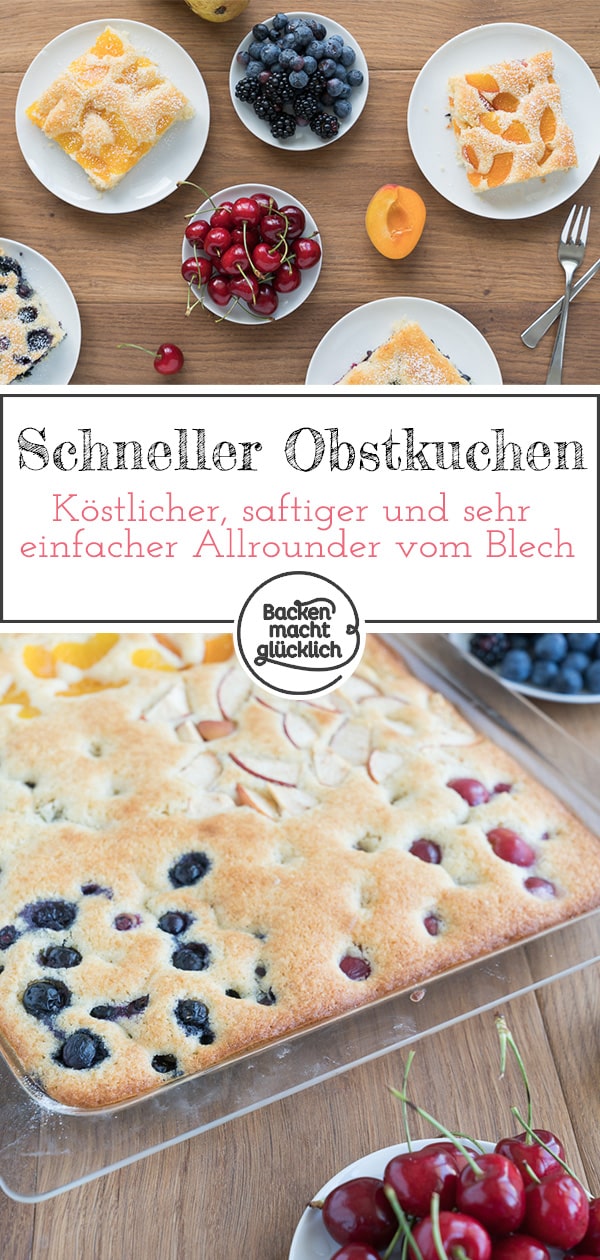 Schneller Obstkuchen

Köstlicher, saftiger und sehr einfacher Allrounder vom Blech

Backen macht glücklich